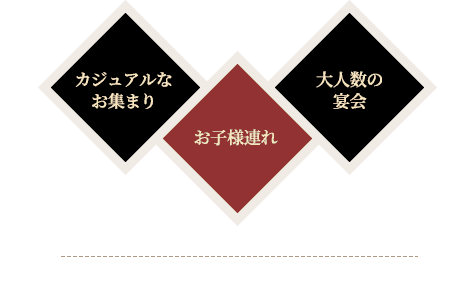 カジュアルな
お集まり

お子様連れ

大人数の
宴会